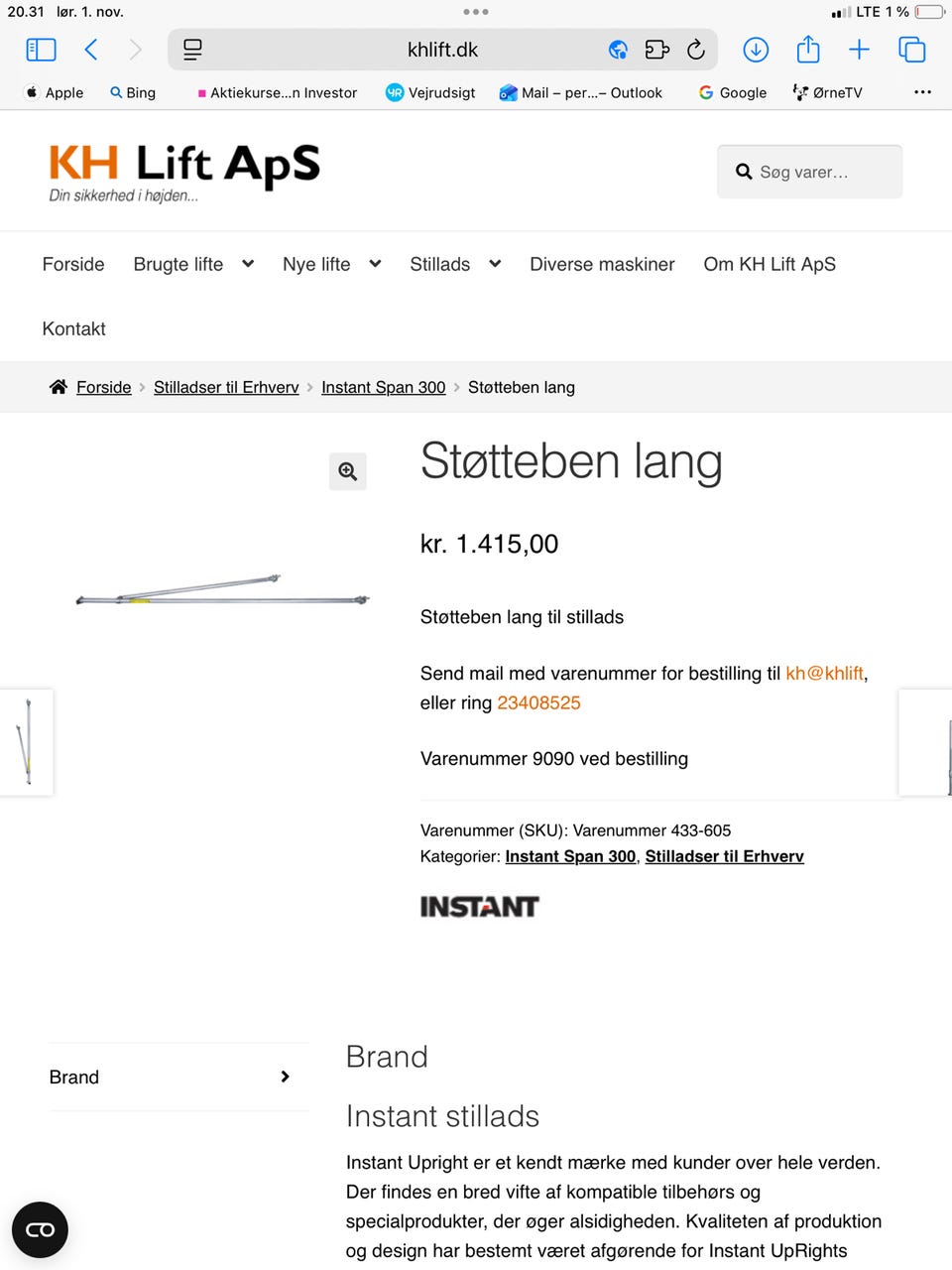 20.31 lør. 1. nov.

LTE 1 %

khlift.dk

Apple Bing Aktiekurse...n Investor Vejrudsigt Mail – per...– Outlook Google ØrneTV

KH Lift ApS
Din sikkerhed i højden...

Søg varer…

Forside Brugte lifte Nye lifte Stillads Diverse maskiner Om KH Lift ApS

Kontakt

Forside > Stilladser til Erhverv > Instant Span 300 > Støtteben lang

Støtteben lang

kr. 1.415,00

Støtteben lang til stillads

Send mail med varenummer for bestilling til kh@khlift, eller ring 23408525

Varenummer 9090 ved bestilling

Varenummer (SKU): Varenummer 433-605
Kategorier: Instant Span 300, Stilladser til Erhverv

INSTANT

Brand

Brand

Instant stillads

Instant Upright er et kendt mærke med kunder over hele verden. Der findes en bred vifte af kompatible tilbehørs og specialprodukter, der øger alsidigheden. Kvaliteten af produktion og design har bestemt været afgørende for Instant UpRights